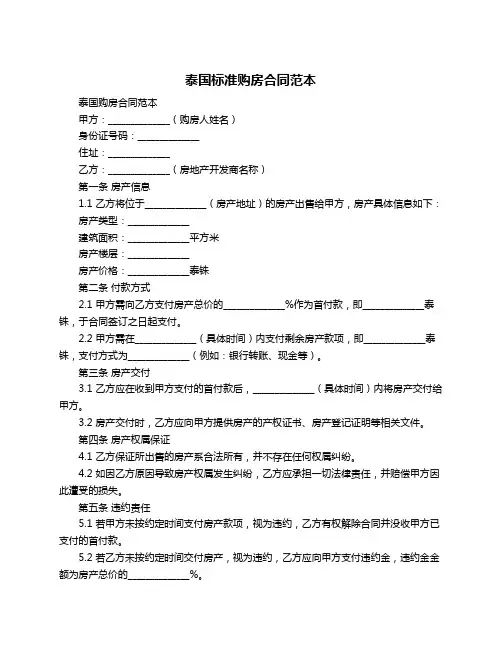 泰国标准购房合同范本

泰国购房合同范本

甲方：____________（购房人姓名）

身份证号码：____________

住址：____________

乙方：____________（房地产开发商名称）

第一条 房产信息

1.1 乙方将位于____________（房产地址）的房产出售给甲方，房产具体信息如下：

房产类型：____________

建筑面积：____________平方米

房产楼层：____________

房产价格：____________泰铢

第二条 付款方式

2.1 甲方需向乙方支付房产总价的____________%作为首付款，即____________泰铢，于合同签订之日起支付。

2.2 甲方需在____________（具体时间）内支付剩余房产款项，即____________泰铢，支付方式为____________（例如：银行转账、现金等）。

第三条 房产交付

3.1 乙方应在收到甲方支付的首付款后，____________（具体时间）内将房产交付给甲方。

3.2 房产交付时，乙方应向甲方提供房产的产权证书、房产登记证明等相关文件。

第四条 房产权属保证

4.1 乙方保证所出售的房产系合法所有，并不存在任何权属纠纷。

4.2 如因乙方原因导致房产权属发生纠纷，乙方应承担一切法律责任，并赔偿甲方因此遭受的损失。

第五条 违约责任

5.1 若甲方未按约定时间支付房产款项，视为违约，乙方有权解除合同并没收甲方已支付的首付款。

5.2 若乙方未按约定时间交付房产，视为违约，乙方应向甲方支付违约金，违约金金额为房产总价的____________%。